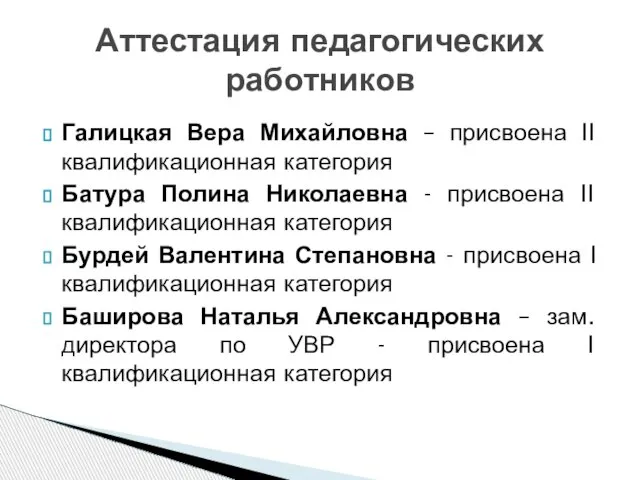 Аттестация педагогических работников

Галицкая Вера Михайловна – присвоена II квалификационная категория

Батура Полина Николаевна - присвоена II квалификационная категория

Бурдей Валентина Степановна - присвоена I квалификационная категория

Баширова Наталья Александровна – зам. директора по УВР - присвоена I квалификационная категория